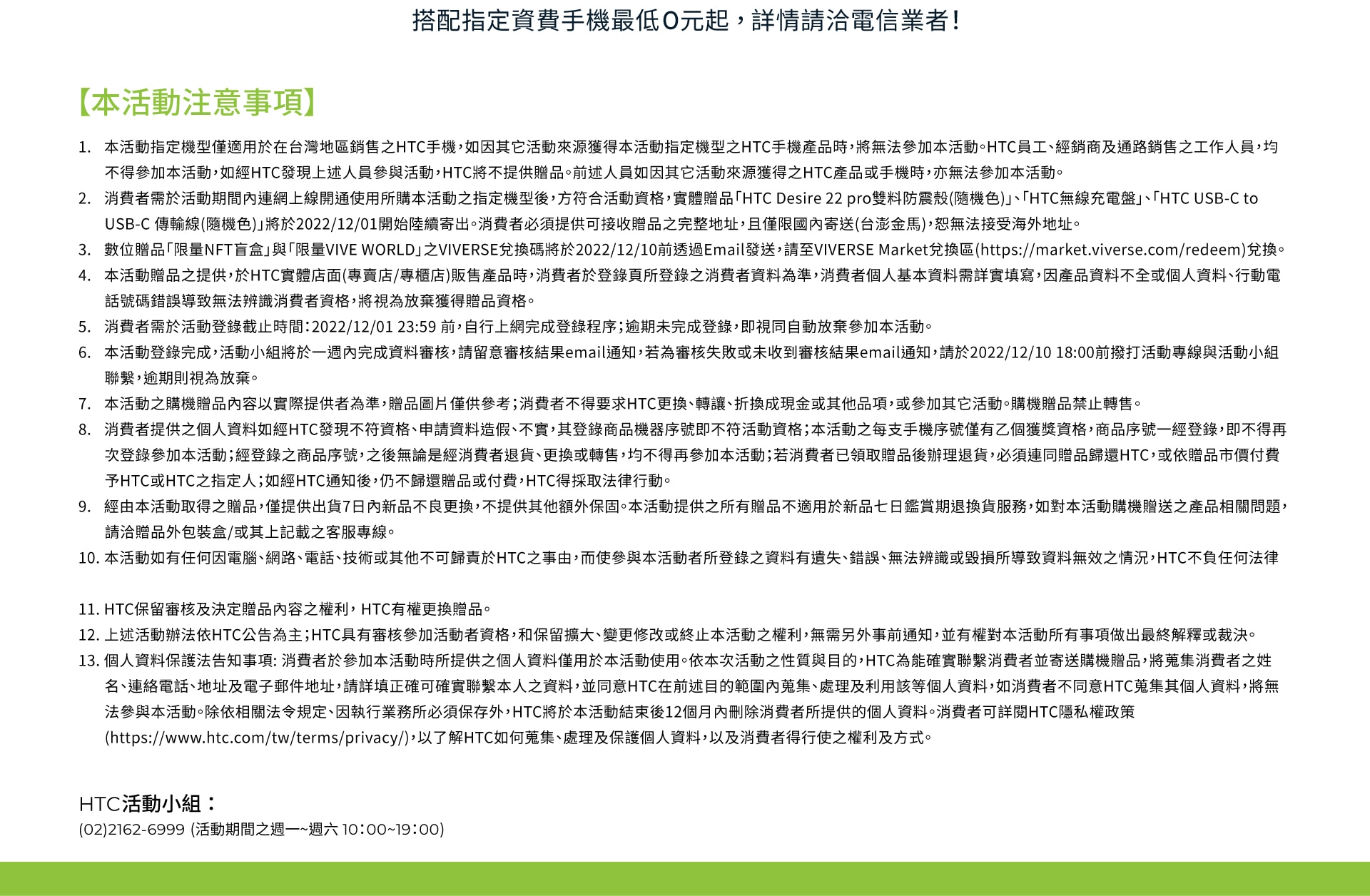 搭配指定資費手機最低0元起，詳情請洽電信業者！

【本活動注意事項】

1. 本活動指定機型僅適用於在台灣地區銷售之HTC手機，如因其它活動來源獲得本活動指定機型之HTC手機產品時，將無法參加本活動。HTC員工、經銷商及通路銷售之工作人員，均不得參加本活動，如經HTC發現上述人員參與活動，HTC將不提供贈品。前述人員如因其它活動來源獲得之HTC產品或手機時，亦無法參加本活動。
2. 消費者需於活動期間內連網上線開通使用所購本活動之指定機型後，方符合活動資格，實體贈品「HTC Desire 22 pro雙料防震殼(隨機色)」、「HTC無線充電盤」、「HTC USB-C to USB-C 傳輸線(隨機色)」將於2022/12/01開始陸續寄出。消費者必須提供可接收贈品之完整地址，且僅限國內寄送(台澎金馬)，恕無法接受海外地址。
3. 數位贈品「限量NFT盲盒」與「限量VIVE WORLD」之VIVERSE兌換碼將於2022/12/10前透過Email發送，請至VIVERSE Market兌換區(https://market.viverse.com/redeem)兌換。
4. 本活動贈品之提供，於HTC實體店面(專賣店/專櫃店)販售產品時，消費者於登錄頁所登錄之消費者資料為準，消費者個人基本資料需詳實填寫，因產品資料不全或個人資料、行動電話號碼錯誤導致無法辨識消費者資格，將視為放棄獲得贈品資格。
5. 消費者需於活動登錄截止時間：2022/12/01 23:59 前，自行上網完成登錄程序；逾期未完成登錄，即視同自動放棄參加本活動。
6. 本活動登錄完成，活動小組將於一週內完成資料審核，請留意審核結果email通知，若為審核失敗或未收到審核結果email通知，請於2022/12/10 18:00前撥打活動專線與活動小組聯繫，逾期則視為放棄。
7. 本活動之購機贈品內容以實際提供者為準，贈品圖片僅供參考；消費者不得要求HTC更換、轉讓、折換成現金或其他品項，或參加其它活動。購機贈品禁止轉售。
8. 消費者提供之個人資料如經HTC發現不符資格、申請資料造假、不實，其登錄商品機器序號即不符活動資格；本活動之每支手機序號僅有乙個獲獎資格，商品序號一經登錄，即不得再次登錄參加本活動；經登錄之商品序號，之後無論是經消費者退貨、更換或轉售，均不得再參加本活動；若消費者已領取贈品後辦理退貨，必須連同贈品歸還HTC，或依贈品市價付費予HTC或HTC之指定人；如經HTC通知後，仍不歸還贈品或付費，HTC得採取法律行動。
9. 經由本活動取得之贈品，僅提供出貨7日內新品不良更換，不提供其他額外保固。本活動提供之所有贈品不適用於新品七日鑑賞期退換貨服務，如對本活動購機贈送之產品相關問題，請洽贈品外包裝盒/或其上記載之客服專線。
10. 本活動如有任何因電腦、網路、電話、技術或其他不可歸責於HTC之事由，而使參與本活動者所登錄之資料有遺失、錯誤、無法辨識或毀損所導致資料無效之情況，HTC不負任何法律

11. HTC保留審核及決定贈品內容之權利，HTC有權更換贈品。
12. 上述活動辦法依HTC公告為主；HTC具有審核參加活動者資格，和保留擴大、變更修改或終止本活動之權利，無需另外事前通知，並有權對本活動所有事項做出最終解釋或裁決。
13. 個人資料保護法告知事項: 消費者於參加本活動時所提供之個人資料僅用於本活動使用。依本次活動之性質與目的，HTC為能確實聯繫消費者並寄送購機贈品，將蒐集消費者之姓名、連絡電話、地址及電子郵件地址，請詳填正確可確實聯繫本人之資料，並同意HTC在前述目的範圍內蒐集、處理及利用該等個人資料，如消費者不同意HTC蒐集其個人資料，將無法參與本活動。除依相關法令規定、因執行業務所必須保存外，HTC將於本活動結束後12個月內刪除消費者所提供的個人資料。消費者可詳閱HTC隱私權政策(https://www.htc.com/tw/terms/privacy/)，以了解HTC如何蒐集、處理及保護個人資料，以及消費者得行使之權利及方式。

HTC活動小組：
(02)2162-6999 (活動期間之週一~週六 10：00~19：00)